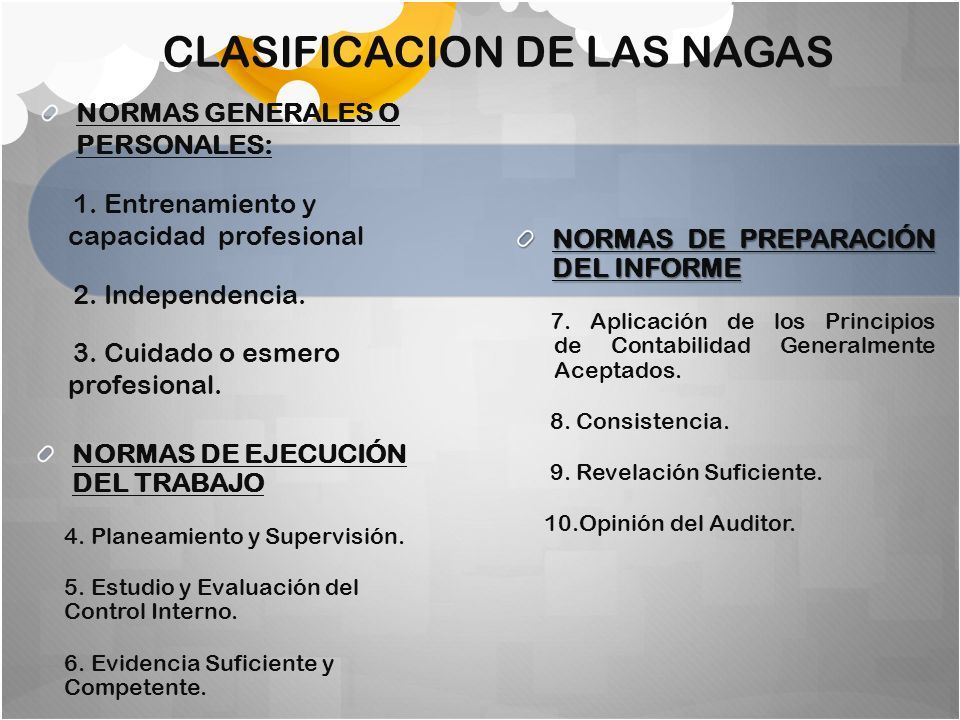 CLASIFICACION DE LAS NAGAS

NORMAS GENERALES O PERSONALES:

1. Entrenamiento y capacidad profesional

2. Independencia.

3. Cuidado o esmero profesional.

NORMAS DE EJECUCIÓN DEL TRABAJO

4. Planeamiento y Supervisión.

5. Estudio y Evaluación del Control Interno.

6. Evidencia Suficiente y Competente.

NORMAS DE PREPARACIÓN DEL INFORME

7. Aplicación de los Principios de Contabilidad Generalmente Aceptados.

8. Consistencia.

9. Revelación Suficiente.

10.Opinión del Auditor.